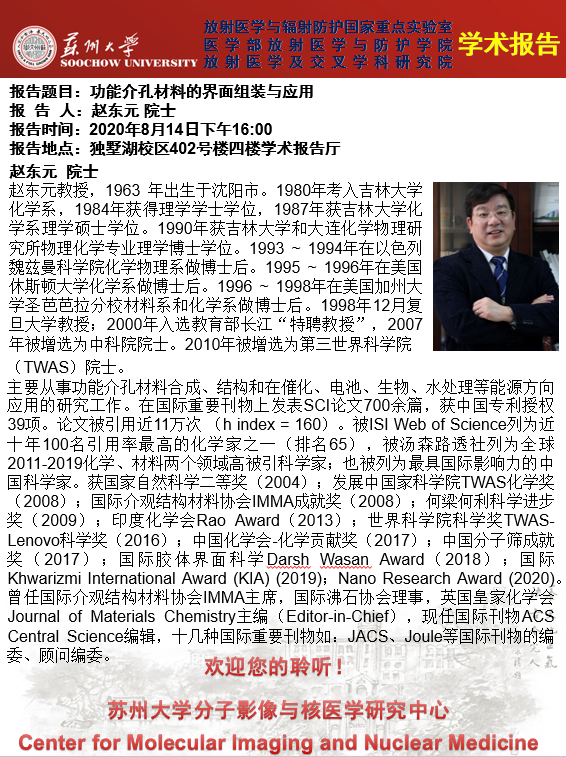 苏州大学
SOOCHOW UNIVERSITY

放射医学与辐射防护国家重点实验室
医学部放射医学与防护学院
放射医学及交叉学科研究院

学术报告

报告题目：功能介孔材料的界面组装与应用
报 告 人：赵东元 院士
报告时间：2020年8月14日下午16:00
报告地点：独墅湖校区402号楼四楼学术报告厅

赵东元 院士
赵东元教授，1963 年出生于沈阳市。1980年考入吉林大学化学系，1984年获得理学学士学位，1987年获吉林大学化学系理学硕士学位。1990年获吉林大学和大连化学物理研究所物理化学专业理学博士学位。1993 ~ 1994年在以色列魏兹曼科学院化学物理系做博士后。1995 ~ 1996年在美国休斯顿大学化学系做博士后。1996 ~ 1998年在美国加州大学圣芭芭拉分校材料系和化学系做博士后。1998年12月复旦大学教授；2000年入选教育部长江“特聘教授”，2007年被增选为中科院院士。2010年被增选为第三世界科学院（TWAS）院士。

主要从事功能介孔材料合成、结构和在催化、电池、生物、水处理等能源方向应用的研究工作。在国际重要刊物上发表SCI论文700余篇，获中国专利授权39项。论文被引用近11万次 （h index = 160）。被ISI Web of Science列为近十年100名引用率最高的化学家之一（排名65），被汤森路透社列为全球2011-2019化学、材料两个领域高被引科学家；也被列为最具国际影响力的中国科学家。获国家自然科学二等奖（2004）；发展中国家科学院TWAS化学奖（2008）；国际介观结构材料协会IMMA成就奖（2008）；何梁何利科学进步奖（2009）；印度化学会Rao Award（2013）；世界科学院科学奖TWAS-Lenovo科学奖（2016）；中国化学会-化学贡献奖（2017）；中国分子筛成就奖（2017）；国际胶体界面科学Darsh Wasan Award（2018）；国际Khwarizmi International Award (KIA) (2019)；Nano Research Award (2020)。曾任国际介观结构材料协会IMMA主席，国际沸石协会理事，英国皇家化学会Journal of Materials Chemistry主编（Editor-in-Chief），现任国际刊物ACS Central Science编辑，十几种国际重要刊物如：JACS、Joule等国际刊物的编委、顾问编委。

欢迎您的聆听！

苏州大学分子影像与核医学研究中心
Center for Molecular Imaging and Nuclear Medicine